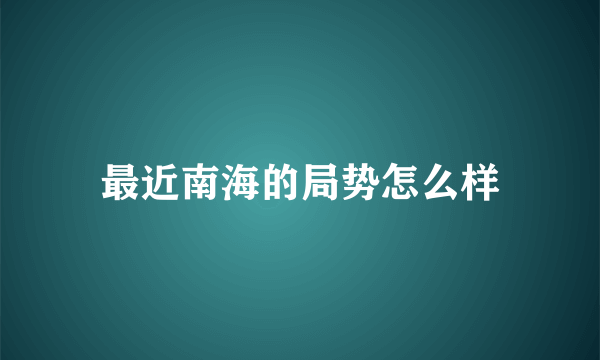 最近南海的局势怎么样